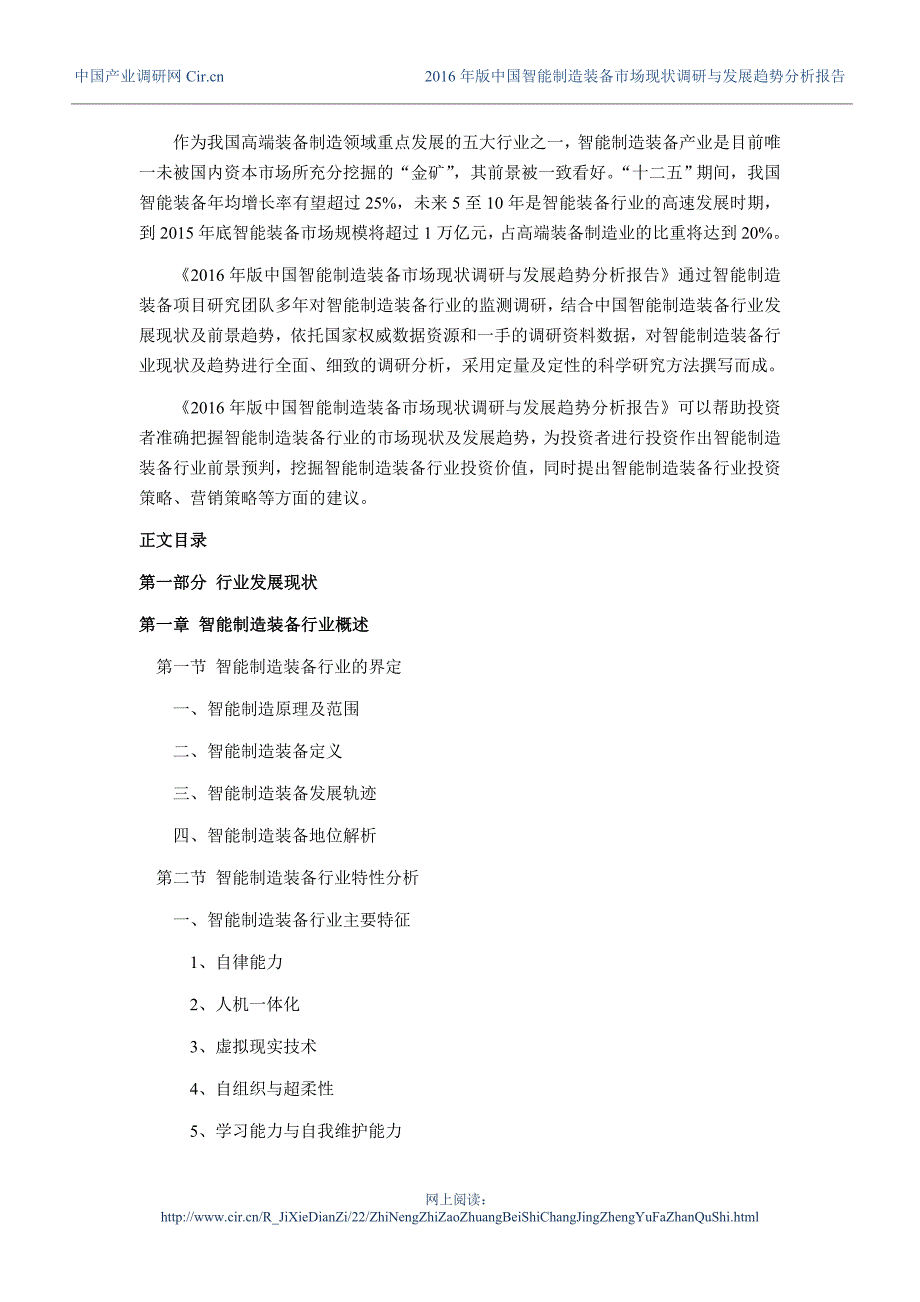 中国产业调研网 Cir.cn　　2016 年版中国智能制造装备市场现状调研与发展趋势分析报告

作为我国高端装备制造领域重点发展的五大行业之一，智能制造装备产业是目前唯一未被国内资本市场所充分挖掘的“金矿”，其前景被一致看好。“十二五”期间，我国智能装备年均增长率有望超过 25%，未来 5 至 10 年是智能装备行业的高速发展时期，到 2015 年底智能装备市场规模将超过 1 万亿元，占高端装备制造业的比重将达到 20%。

《2016 年版中国智能制造装备市场现状调研与发展趋势分析报告》通过智能制造装备项目研究团队多年对智能制造装备行业的监测调研，结合中国智能制造装备行业发展现状及前景趋势，依托国家权威数据资源和一手的调研资料数据，对智能制造装备行业现状及趋势进行全面、细致的调研分析，采用定量及定性的科学研究方法撰写而成。

《2016 年版中国智能制造装备市场现状调研与发展趋势分析报告》可以帮助投资者准确把握智能制造装备行业的市场现状及发展趋势，为投资者进行投资作出智能制造装备行业前景预判，挖掘智能制造装备行业投资价值，同时提出智能制造装备行业投资策略、营销策略等方面的建议。

正文目录

第一部分 行业发展现状

第一章 智能制造装备行业概述

第一节 智能制造装备行业的界定

一、智能制造原理及范围

二、智能制造装备定义

三、智能制造装备发展轨迹

四、智能制造装备地位解析

第二节 智能制造装备行业特性分析

一、智能制造装备行业主要特征

1、自律能力

2、人机一体化

3、虚拟现实技术

4、自组织与超柔性

5、学习能力与自我维护能力

网上阅读：
http://www.cir.cn/R_JiXieDianZi/22/ZhiNengZhiZaoZhuangBeiShiChangJingZhengYuFaZhanQuShi.html